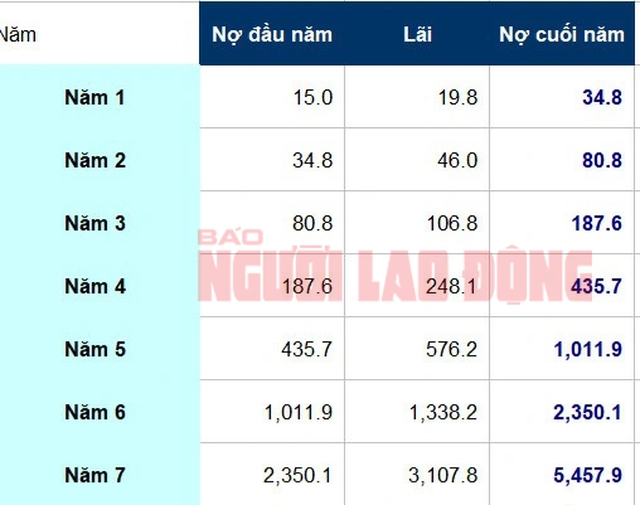 | Năm | Nợ đầu năm | Lãi | Nợ cuối năm |
|---|---|---|---|
| Năm 1 | 15.0 | 19.8 | 34.8 |
| Năm 2 | 34.8 | 46.0 | 80.8 |
| Năm 3 | 80.8 | 106.8 | 187.6 |
| Năm 4 | 187.6 | 248.1 | 435.7 |
| Năm 5 | 435.7 | 576.2 | 1,011.9 |
| Năm 6 | 1,011.9 | 1,338.2 | 2,350.1 |
| Năm 7 | 2,350.1 | 3,107.8 | 5,457.9 |

BÁO NGƯỜI LAO ĐỘNG